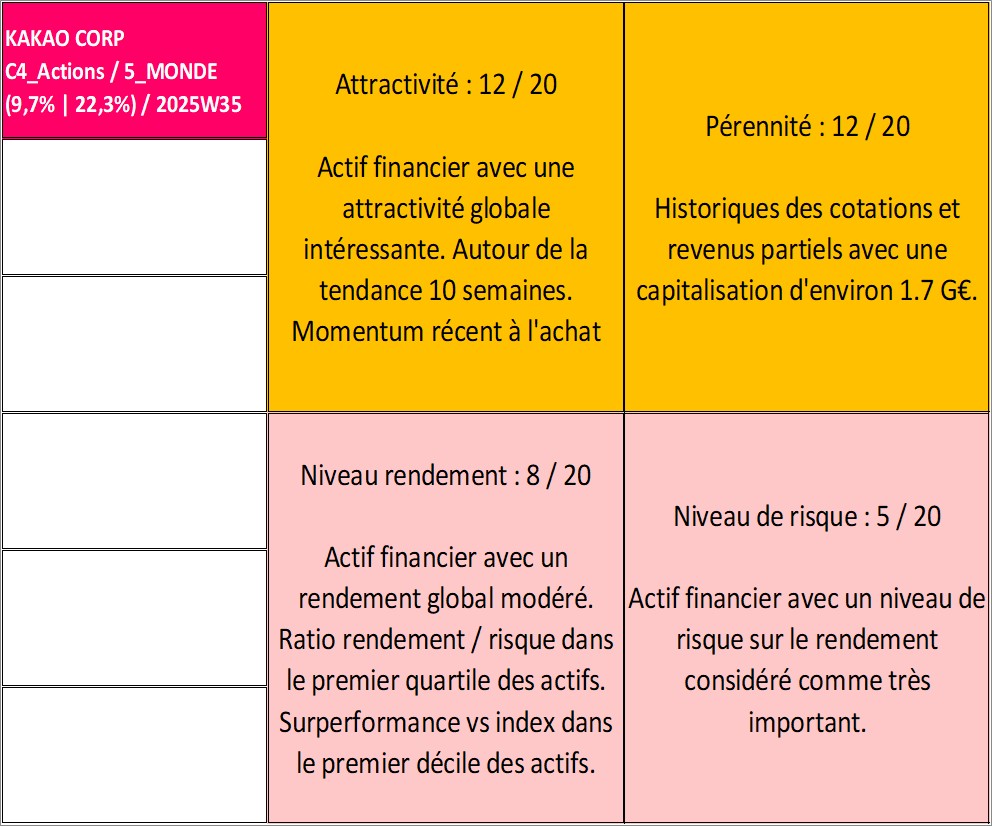 KAKAO CORP
C4_Actions / 5_MONDE
(9,7% | 22,3%) / 2025W35

Attractivité : 12 / 20

Actif financier avec une attractivité globale intéressante. Autour de la tendance 10 semaines. Momentum récent à l'achat

Pérennité : 12 / 20

Historiques des cotations et revenus partiels avec une capitalisation d'environ 1.7 G€.

Niveau rendement : 8 / 20

Actif financier avec un rendement global modéré. Ratio rendement / risque dans le premier quartile des actifs. Surperformance vs index dans le premier décile des actifs.

Niveau de risque : 5 / 20

Actif financier avec un niveau de risque sur le rendement considéré comme très important.